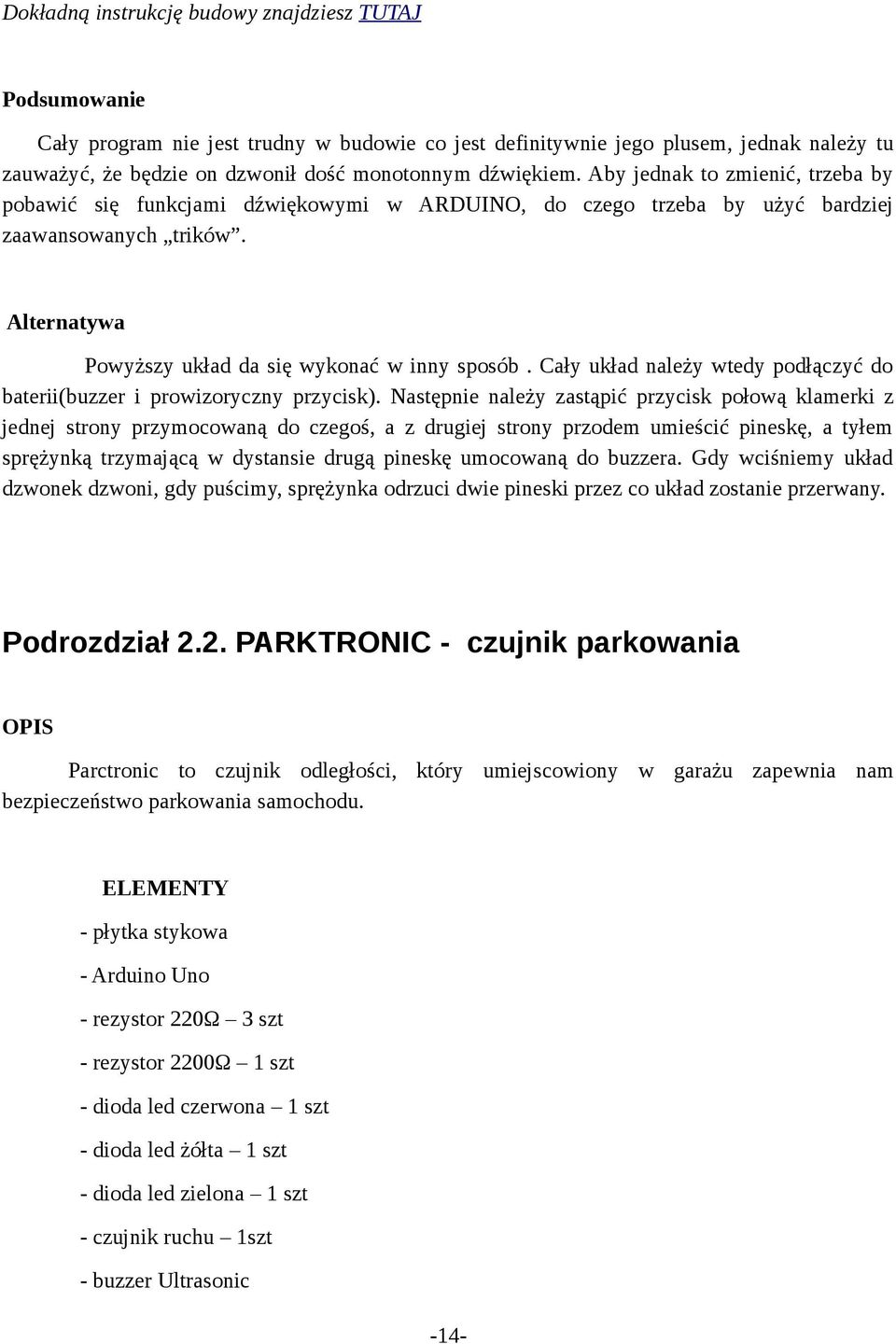 Dokładną instrukcję budowy znajdziesz TUTAJ

Podsumowanie

Cały program nie jest trudny w budowie co jest definitywnie jego plusem, jednak należy tu zauważyć, że będzie on dzwonił dość monotonnym dźwiękiem. Aby jednak to zmienić, trzeba by pobawić się funkcjami dźwiękowymi w ARDUINO, do czego trzeba by użyć bardziej zaawansowanych „trików”.

Alternatywa

Powyższy układ da się wykonać w inny sposób . Cały układ należy wtedy podłączyć do baterii(buzzer i prowizoryczny przycisk). Następnie należy zastąpić przycisk połową klamerki z jednej strony przymocowaną do czegoś, a z drugiej strony przodem umieścić pineskę, a tyłem sprężynką trzymającą w dystansie drugą pineskę umocowaną do buzzera. Gdy wciśniemy układ dzwonek dzwoni, gdy puścimy, sprężynka odrzuci dwie pineski przez co układ zostanie przerwany.

Podrozdział 2.2. PARKTRONIC - czujnik parkowania

OPIS

Parctronic to czujnik odległości, który umiejscowiony w garażu zapewnia nam bezpieczeństwo parkowania samochodu.

ELEMENTY

- płytka stykowa

- Arduino Uno

- rezystor 220Ω – 3 szt

- rezystor 2200Ω – 1 szt

- dioda led czerwona – 1 szt

- dioda led żółta – 1 szt

- dioda led zielona – 1 szt

- czujnik ruchu – 1szt

- buzzer Ultrasonic

-14-